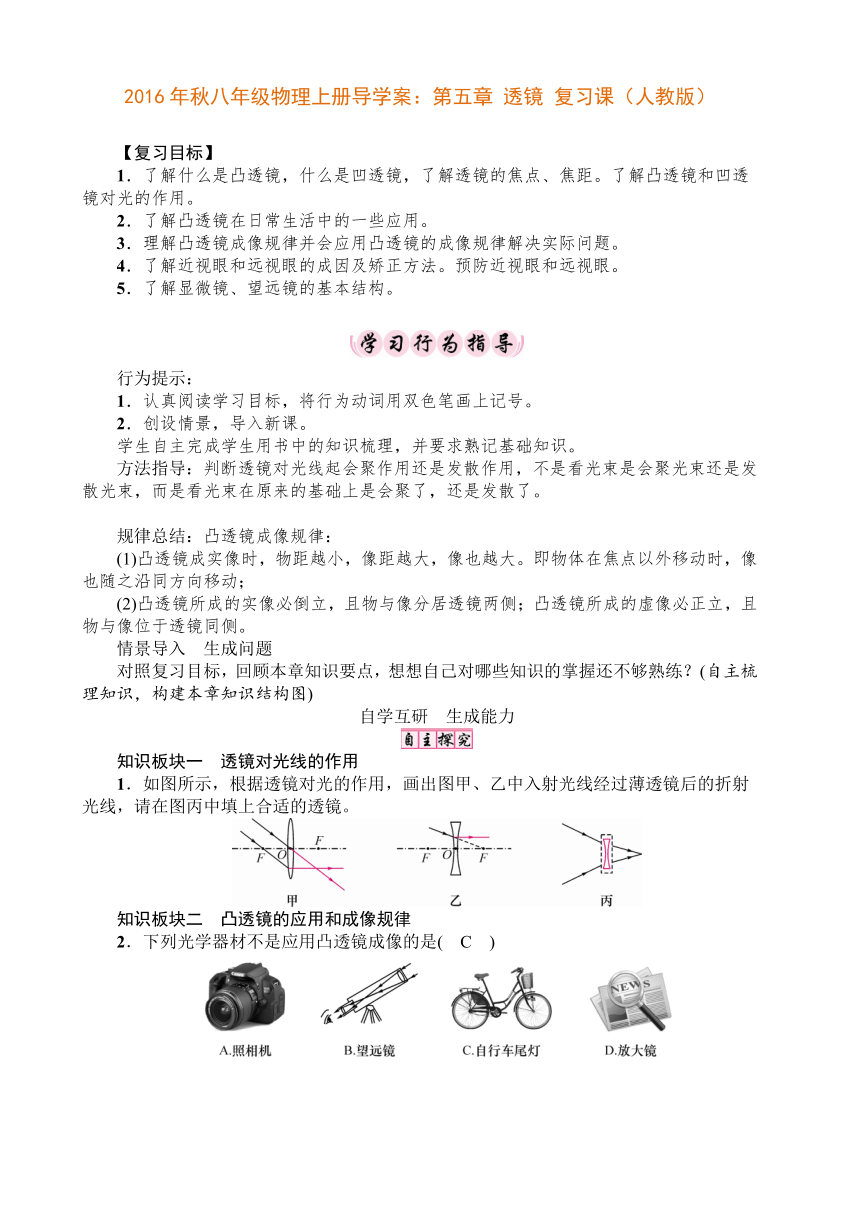 2016年秋八年级物理上册导学案：第五章 透镜 复习课（人教版）

【复习目标】

1．了解什么是凸透镜，什么是凹透镜，了解透镜的焦点、焦距。了解凸透镜和凹透镜对光的作用。

2．了解凸透镜在日常生活中的一些应用。

3．理解凸透镜成像规律并会应用凸透镜的成像规律解决实际问题。

4．了解近视眼和远视眼的成因及矫正方法。预防近视眼和远视眼。

5．了解显微镜、望远镜的基本结构。

学习行为指导

行为提示：

1．认真阅读学习目标，将行为动词用双色笔画上记号。

2．创设情景，导入新课。

学生自主完成学生用书中的知识梳理，并要求熟记基础知识。

方法指导：判断透镜对光线起会聚作用还是发散作用，不是看光束是会聚光束还是发散光束，而是看光束在原来的基础上是会聚了，还是发散了。

规律总结：凸透镜成像规律：

(1)凸透镜成实像时，物距越小，像距越大，像也越大。即物体在焦点以外移动时，像也随之沿同方向移动；

(2)凸透镜所成的实像必倒立，且物与像分居透镜两侧；凸透镜所成的虚像必正立，且物与像位于透镜同侧。

情景导入　生成问题

对照复习目标，回顾本章知识要点，想想自己对哪些知识的掌握还不够熟练？(自主梳理知识，构建本章知识结构图)

自学互研　生成能力

自主探究

知识板块一　透镜对光线的作用

1．如图所示，根据透镜对光的作用，画出图甲、乙中入射光线经过薄透镜后的折射光线，请在图丙中填上合适的透镜。

F O F
甲
F O F
乙
丙

知识板块二　凸透镜的应用和成像规律

2．下列光学器材不是应用凸透镜成像的是(　C　)

NEWS

A.照相机　B.望远镜　C.自行车尾灯　D.放大镜